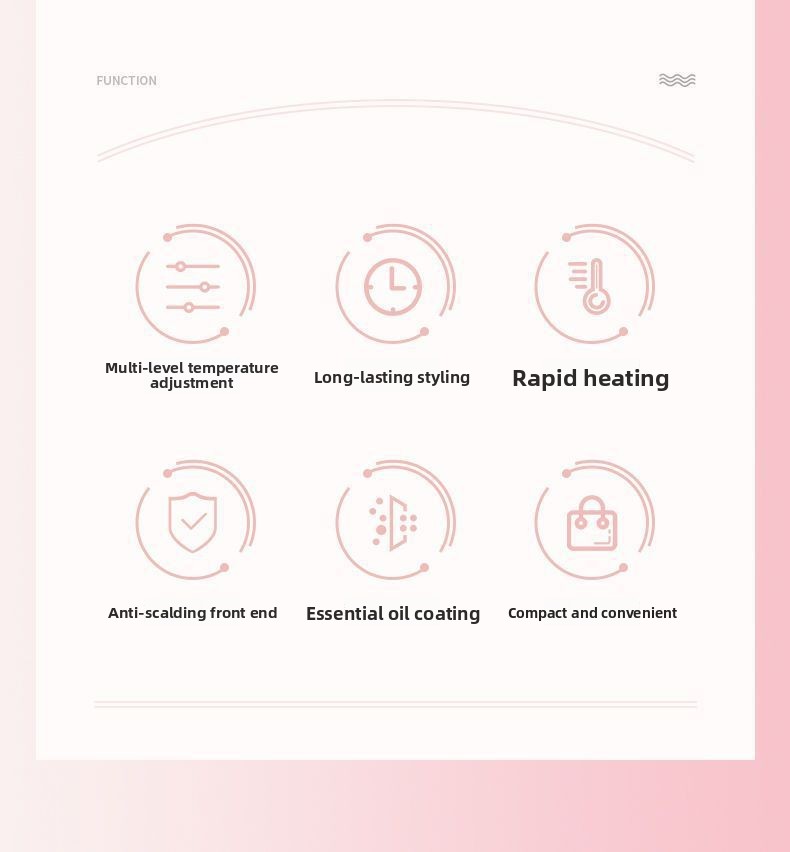 FUNCTION

Multi-level temperature adjustment

Long-lasting styling

Rapid heating

Anti-scalding front end

Essential oil coating

Compact and convenient